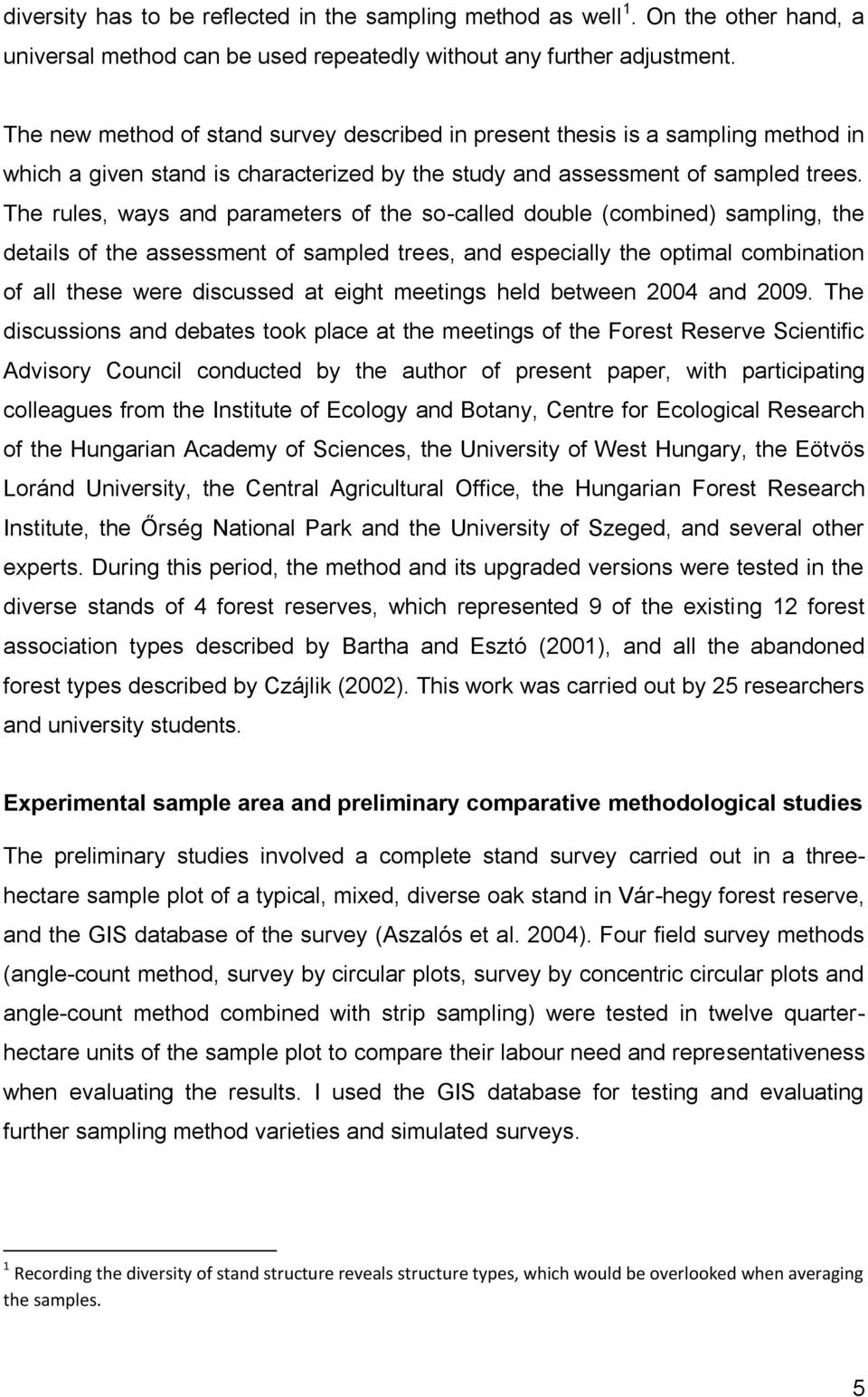 diversity has to be reflected in the sampling method as well $^1$. On the other hand, a universal method can be used repeatedly without any further adjustment.

The new method of stand survey described in present thesis is a sampling method in which a given stand is characterized by the study and assessment of sampled trees. The rules, ways and parameters of the so-called double (combined) sampling, the details of the assessment of sampled trees, and especially the optimal combination of all these were discussed at eight meetings held between 2004 and 2009. The discussions and debates took place at the meetings of the Forest Reserve Scientific Advisory Council conducted by the author of present paper, with participating colleagues from the Institute of Ecology and Botany, Centre for Ecological Research of the Hungarian Academy of Sciences, the University of West Hungary, the Eötvös Loránd University, the Central Agricultural Office, the Hungarian Forest Research Institute, the Őrség National Park and the University of Szeged, and several other experts. During this period, the method and its upgraded versions were tested in the diverse stands of 4 forest reserves, which represented 9 of the existing 12 forest association types described by Bartha and Esztó (2001), and all the abandoned forest types described by Czájlik (2002). This work was carried out by 25 researchers and university students.

Experimental sample area and preliminary comparative methodological studies

The preliminary studies involved a complete stand survey carried out in a three-hectare sample plot of a typical, mixed, diverse oak stand in Vár-hegy forest reserve, and the GIS database of the survey (Aszalós et al. 2004). Four field survey methods (angle-count method, survey by circular plots, survey by concentric circular plots and angle-count method combined with strip sampling) were tested in twelve quarter-hectare units of the sample plot to compare their labour need and representativeness when evaluating the results. I used the GIS database for testing and evaluating further sampling method varieties and simulated surveys.

$^1$ Recording the diversity of stand structure reveals structure types, which would be overlooked when averaging the samples.

5